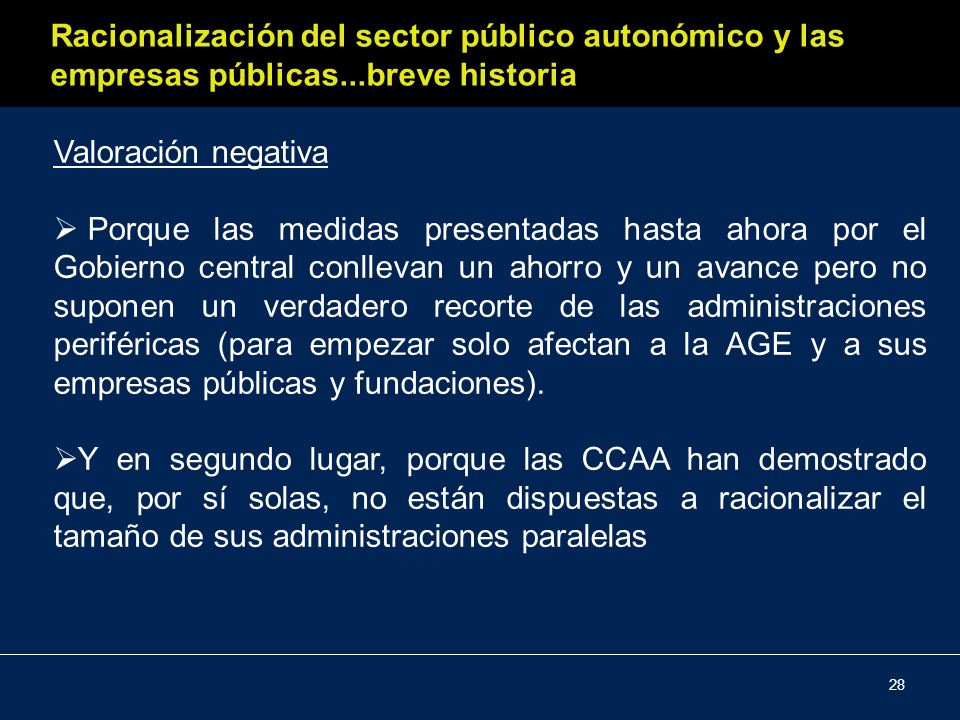 Racionalización del sector público autonómico y las empresas públicas...breve historia

Valoración negativa

➢ Porque las medidas presentadas hasta ahora por el Gobierno central conllevan un ahorro y un avance pero no suponen un verdadero recorte de las administraciones periféricas (para empezar solo afectan a la AGE y a sus empresas públicas y fundaciones).

➢Y en segundo lugar, porque las CCAA han demostrado que, por sí solas, no están dispuestas a racionalizar el tamaño de sus administraciones paralelas

28